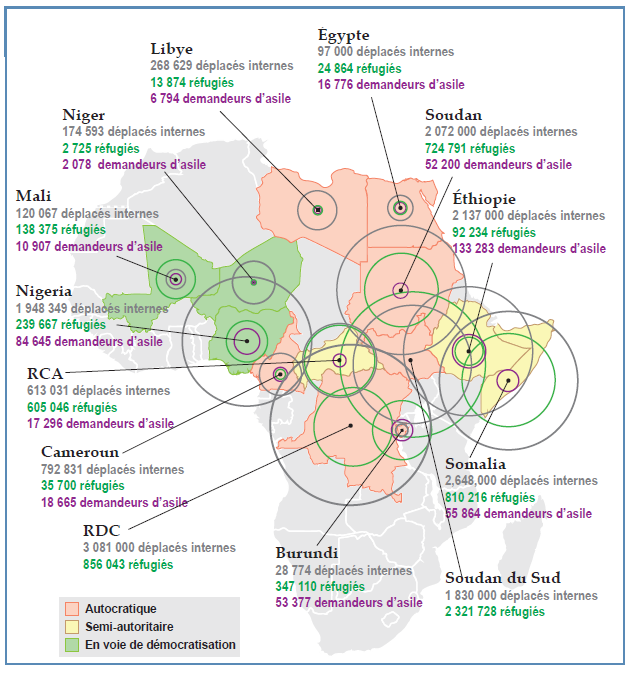 Libye
268 629 déplacés internes
13 874 réfugiés
6 794 demandeurs d'asile

Égypte
97 000 déplacés internes
24 864 réfugiés
16 776 demandeurs d'asile

Niger
174 593 déplacés internes
2 725 réfugiés
2 078 demandeurs d'asile

Soudan
2 072 000 déplacés internes
724 791 réfugiés
52 200 demandeurs d'asile

Mali
120 067 déplacés internes
138 375 réfugiés
10 907 demandeurs d'asile

Éthiopie
2 137 000 déplacés internes
92 234 réfugiés
133 283 demandeurs d'asile

Nigeria
1 948 349 déplacés internes
239 667 réfugiés
84 645 demandeurs d'asile

RCA
613 031 déplacés internes
605 046 réfugiés
17 296 demandeurs d'asile

Cameroun
792 831 déplacés internes
35 700 réfugiés
18 665 demandeurs d'asile

Somalia
2,648,000 déplacés internes
810 216 réfugiés
55 864 demandeurs d'asile

RDC
3 081 000 déplacés internes
856 043 réfugiés

Burundi
28 774 déplacés internes
347 110 réfugiés
53 377 demandeurs d'asile

Soudan du Sud
1 830 000 déplacés internes
2 321 728 réfugiés

Autocratique
Semi-autoritaire
En voie de démocratisation